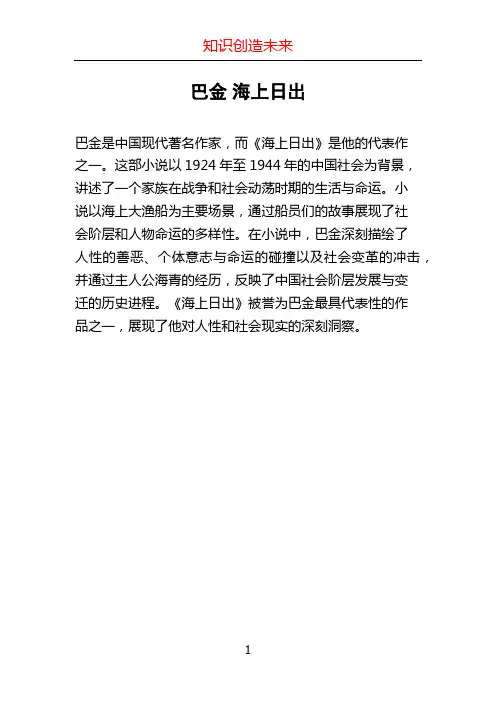 知识创造未来

巴金 海上日出

巴金是中国现代著名作家，而《海上日出》是他的代表作之一。这部小说以1924年至1944年的中国社会为背景，讲述了一个家族在战争和社会动荡时期的生活与命运。小说以海上大渔船为主要场景，通过船员们的故事展现了社会阶层和人物命运的多样性。在小说中，巴金深刻描绘了人性的善恶、个体意志与命运的碰撞以及社会变革的冲击，并通过主人公海青的经历，反映了中国社会阶层发展与变迁的历史进程。《海上日出》被誉为巴金最具代表性的作品之一，展现了他对人性和社会现实的深刻洞察。

1